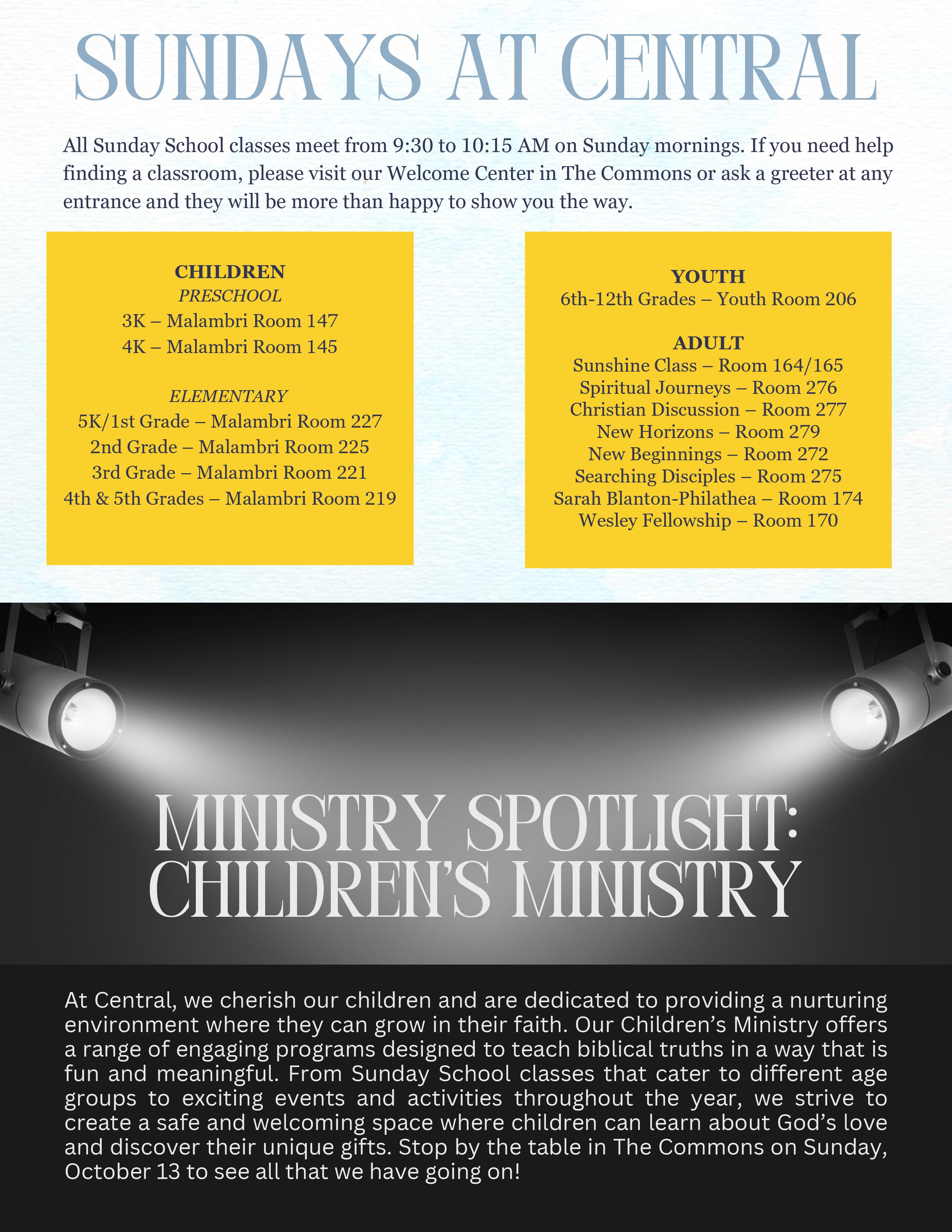 SUNDAYS AT CENTRAL

All Sunday School classes meet from 9:30 to 10:15 AM on Sunday mornings. If you need help finding a classroom, please visit our Welcome Center in The Commons or ask a greeter at any entrance and they will be more than happy to show you the way.

CHILDREN
PRESCHOOL
3K – Malambri Room 147
4K – Malambri Room 145

ELEMENTARY
5K/1st Grade – Malambri Room 227
2nd Grade – Malambri Room 225
3rd Grade – Malambri Room 221
4th & 5th Grades – Malambri Room 219

YOUTH
6th-12th Grades – Youth Room 206

ADULT
Sunshine Class – Room 164/165
Spiritual Journeys – Room 276
Christian Discussion – Room 277
New Horizons – Room 279
New Beginnings – Room 272
Searching Disciples – Room 275
Sarah Blanton-Philathea – Room 174
Wesley Fellowship – Room 170

MINISTRY SPOTLIGHT: CHILDREN'S MINISTRY

At Central, we cherish our children and are dedicated to providing a nurturing environment where they can grow in their faith. Our Children's Ministry offers a range of engaging programs designed to teach biblical truths in a way that is fun and meaningful. From Sunday School classes that cater to different age groups to exciting events and activities throughout the year, we strive to create a safe and welcoming space where children can learn about God's love and discover their unique gifts. Stop by the table in The Commons on Sunday, October 13 to see all that we have going on!